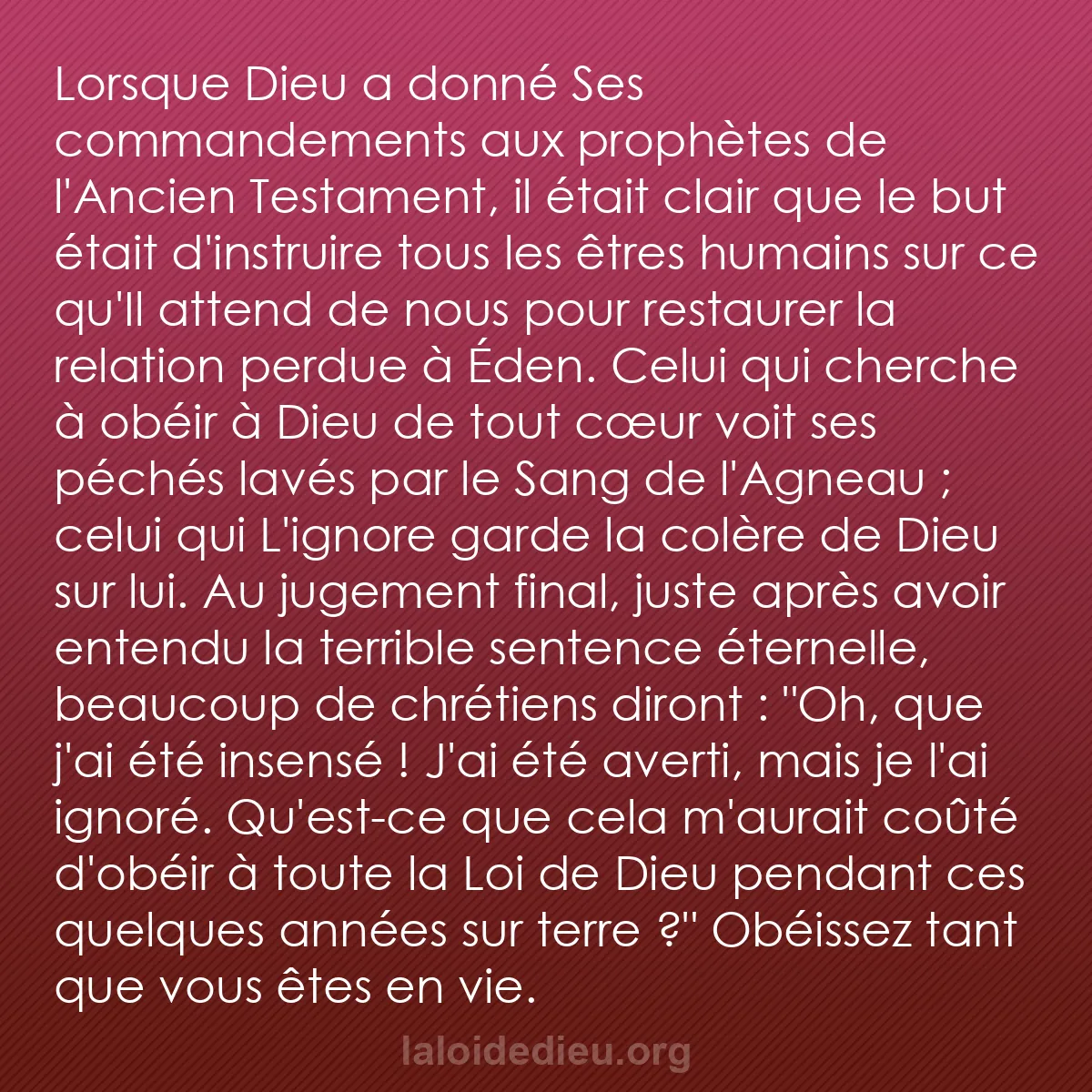 Lorsque Dieu a donné Ses commandements aux prophètes de l'Ancien Testament, il était clair que le but était d'instruire tous les êtres humains sur ce qu'Il attend de nous pour restaurer la relation perdue à Éden. Celui qui cherche à obéir à Dieu de tout cœur voit ses péchés lavés par le Sang de l'Agneau ; celui qui L'ignore garde la colère de Dieu sur lui. Au jugement final, juste après avoir entendu la terrible sentence éternelle, beaucoup de chrétiens diront : "Oh, que j'ai été insensé ! J'ai été averti, mais je l'ai ignoré. Qu'est-ce que cela m'aurait coûté d'obéir à toute la Loi de Dieu pendant ces quelques années sur terre ?" Obéissez tant que vous êtes en vie.

laloidedieu.org